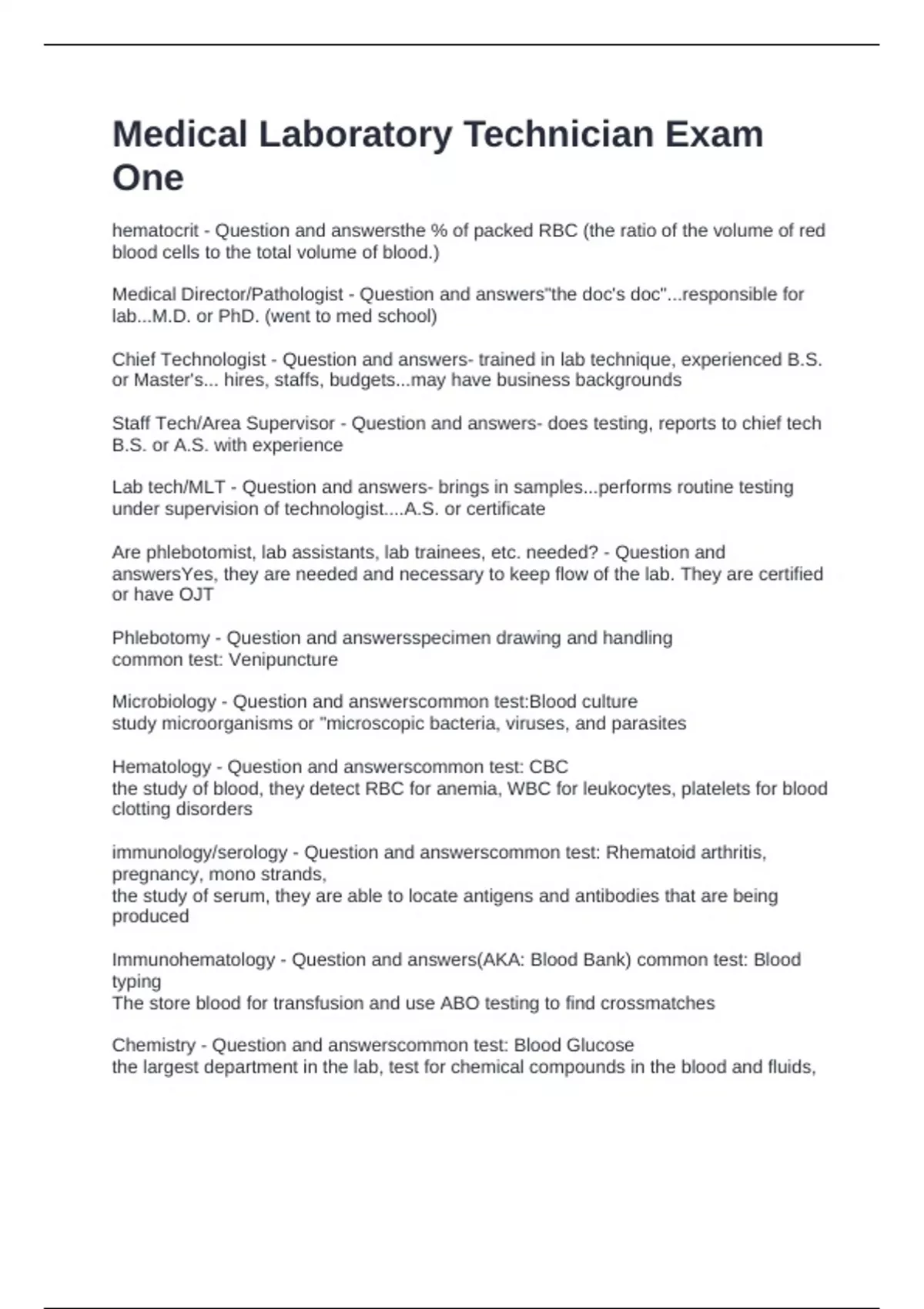 Medical Laboratory Technician Exam One

hematocrit - Question and answersthe % of packed RBC (the ratio of the volume of red blood cells to the total volume of blood.)

Medical Director/Pathologist - Question and answers"the doc's doc"...responsible for lab...M.D. or PhD. (went to med school)

Chief Technologist - Question and answers- trained in lab technique, experienced B.S. or Master's... hires, staffs, budgets...may have business backgrounds

Staff Tech/Area Supervisor - Question and answers- does testing, reports to chief tech B.S. or A.S. with experience

Lab tech/MLT - Question and answers- brings in samples...performs routine testing under supervision of technologist....A.S. or certificate

Are phlebotomist, lab assistants, lab trainees, etc. needed? - Question and answersYes, they are needed and necessary to keep flow of the lab. They are certified or have OJT

Phlebotomy - Question and answersspecimen drawing and handling
common test: Venipuncture

Microbiology - Question and answerscommon test:Blood culture
study microorganisms or "microscopic bacteria, viruses, and parasites

Hematology - Question and answerscommon test: CBC
the study of blood, they detect RBC for anemia, WBC for leukocytes, platelets for blood clotting disorders

immunology/serology - Question and answerscommon test: Rhematoid arthritis, pregnancy, mono strands,
the study of serum, they are able to locate antigens and antibodies that are being produced

Immunohematology - Question and answers(AKA: Blood Bank) common test: Blood typing
The store blood for transfusion and use ABO testing to find crossmatches

Chemistry - Question and answerscommon test: Blood Glucose
the largest department in the lab, test for chemical compounds in the blood and fluids,